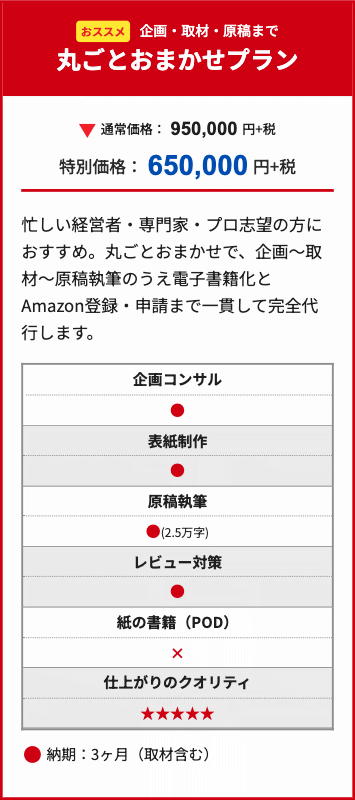 おススメ 企画・取材・原稿まで
丸ごとおまかせプラン

▼ 通常価格： 950,000 円+税

特別価格： 650,000 円+税

忙しい経営者・専門家・プロ志望の方におすすめ。丸ごとおまかせで、企画〜取材〜原稿執筆のうえ電子書籍化とAmazon登録・申請まで一貫して完全代行します。

| 企画コンサル |
|---|
| ● |
| 表紙制作 |
| ● |
| 原稿執筆 |
| ●(2.5万字) |
| レビュー対策 |
| ● |
| 紙の書籍（POD） |
| × |
| 仕上がりのクオリティ |
| ★★★★★ |

● 納期：3ヶ月（取材含む）